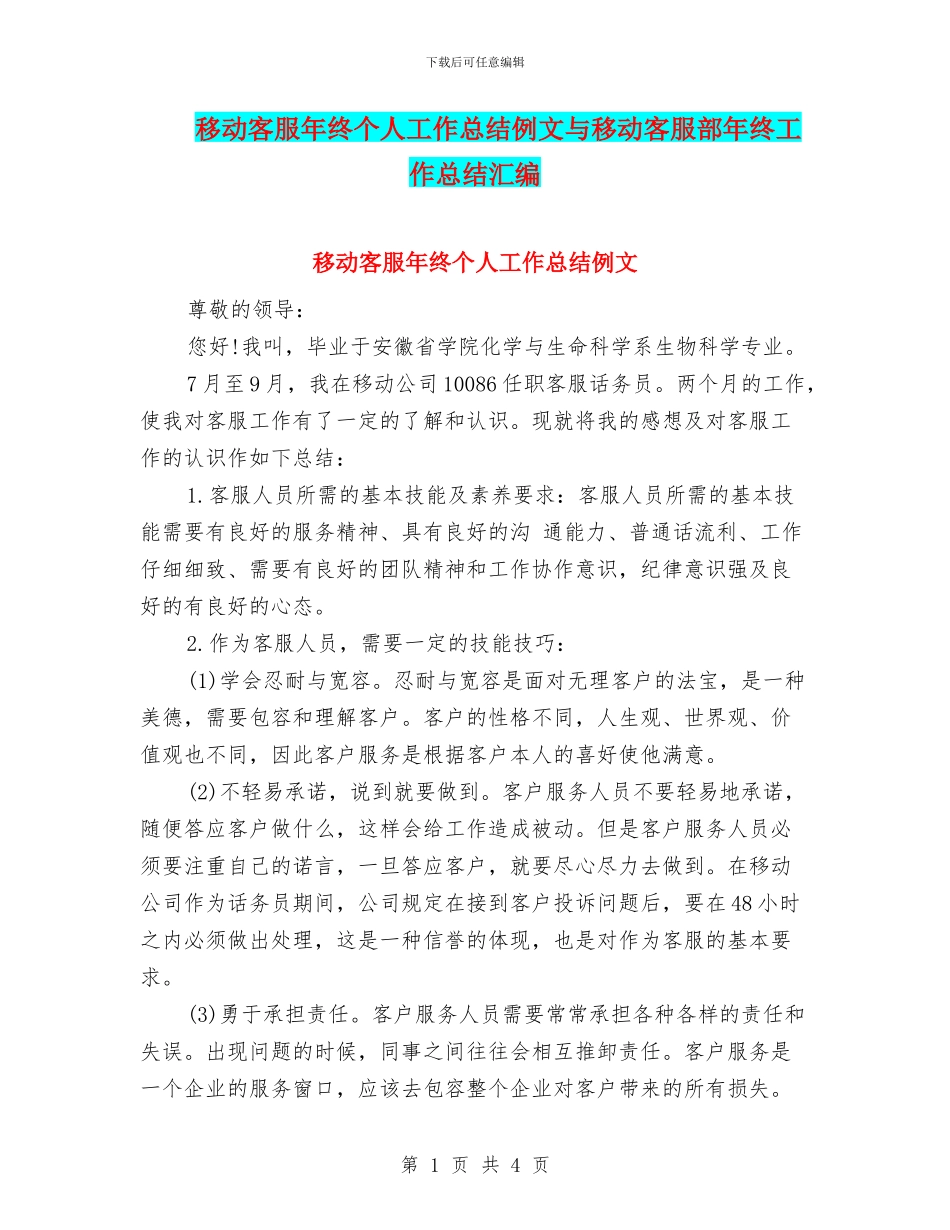 下载后可任意编辑

移动客服年终个人工作总结例文与移动客服部年终工作总结汇编

移动客服年终个人工作总结例文

尊敬的领导：

您好!我叫，毕业于安徽省学院化学与生命科学系生物科学专业。

7月至9月，我在移动公司10086任职客服话务员。两个月的工作，使我对客服工作有了一定的了解和认识。现就将我的感想及对客服工作的认识作如下总结：

1.客服人员所需的基本技能及素养要求：客服人员所需的基本技能需要有良好的服务精神、具有良好的沟 通能力、普通话流利、工作仔细细致、需要有良好的团队精神和工作协作意识，纪律意识强及良好的有良好的心态。

2.作为客服人员，需要一定的技能技巧：

(1)学会忍耐与宽容。忍耐与宽容是面对无理客户的法宝，是一种美德，需要包容和理解客户。客户的性格不同，人生观、世界观、价值观也不同，因此客户服务是根据客户本人的喜好使他满意。

(2)不轻易承诺，说到就要做到。客户服务人员不要轻易地承诺，随便答应客户做什么，这样会给工作造成被动。但是客户服务人员必须要注重自己的诺言，一旦答应客户，就要尽心尽力去做到。在移动公司作为话务员期间，公司规定在接到客户投诉问题后，要在48小时之内必须做出处理，这是一种信誉的体现，也是对作为客服的基本要求。

(3)勇于承担责任。客户服务人员需要常常承担各种各样的责任和失误。出现问题的时候，同事之间往往会相互推卸责任。客户服务是一个企业的服务窗口，应该去包容整个企业对客户带来的所有损失。

第 1 页 共 4 页